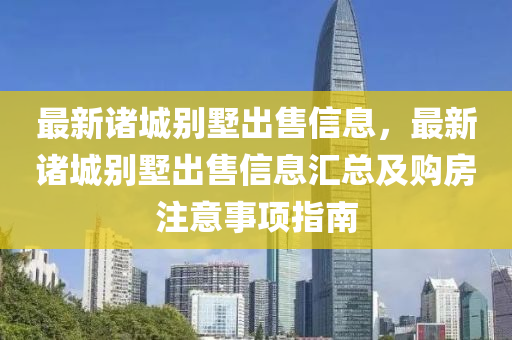 最新诸城别墅出售信息，最新诸城别墅出售信息汇总及购房注意事项指南